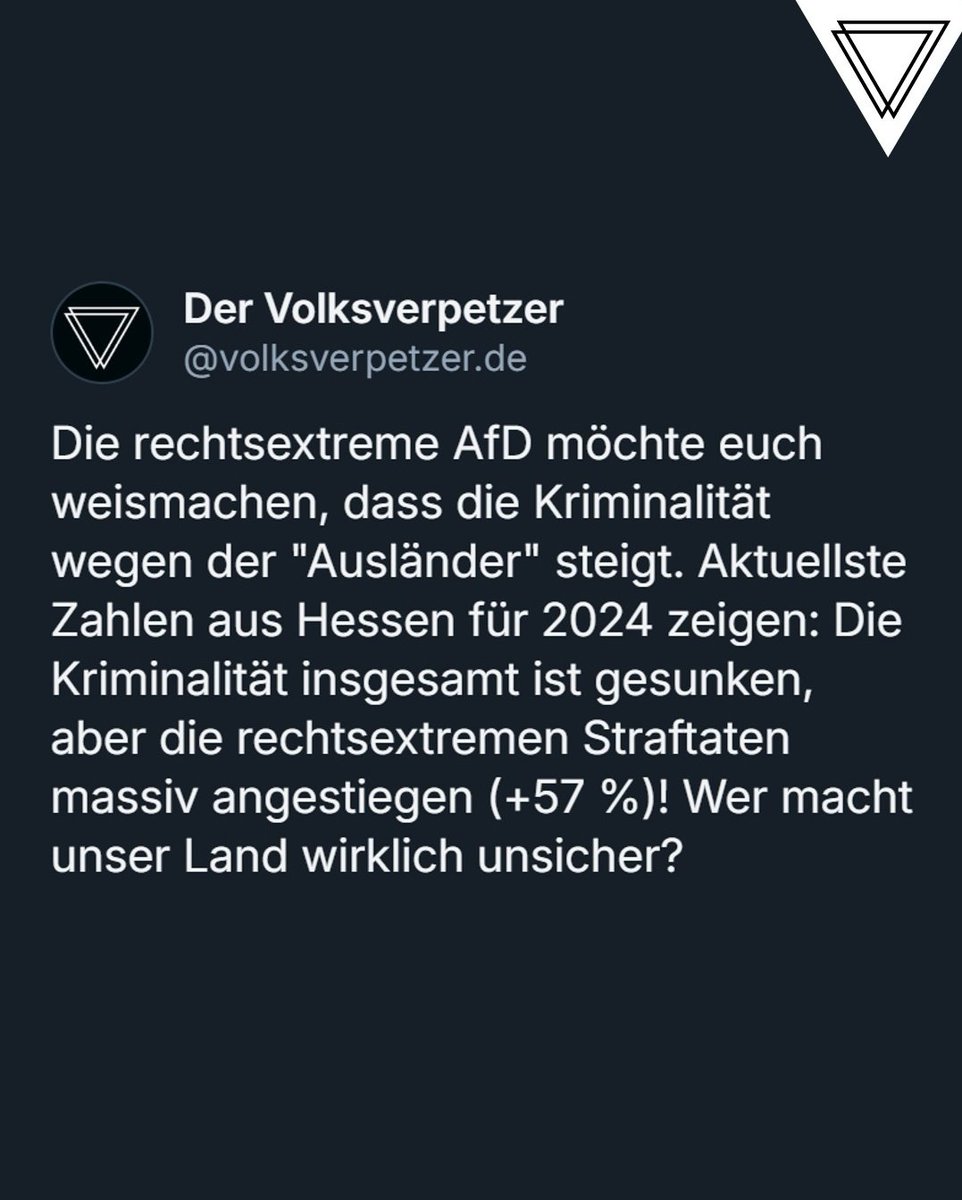 Der Volksverpetzer
@volksverpetzer.de

Die rechtsextreme AfD möchte euch weismachen, dass die Kriminalität wegen der "Ausländer" steigt. Aktuellste Zahlen aus Hessen für 2024 zeigen: Die Kriminalität insgesamt ist gesunken, aber die rechtsextremen Straftaten massiv angestiegen (+57 %)! Wer macht unser Land wirklich unsicher?